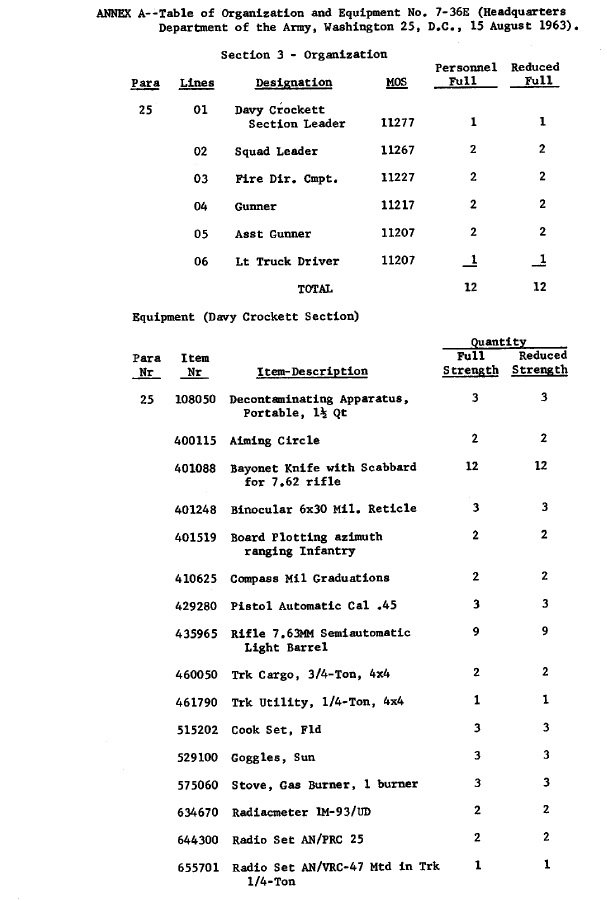 ANNEX A--Table of Organization and Equipment No. 7-36E (Headquarters Department of the Army, Washington 25, D.C., 15 August 1963).

Section 3 - Organization

| Para | Lines | Designation | MOS | Personnel Full | Reduced Full |
|---|---|---|---|---|---|
| 25 | 01 | Davy Crockett Section Leader | 11277 | 1 | 1 |
| | 02 | Squad Leader | 11267 | 2 | 2 |
| | 03 | Fire Dir. Cmpt. | 11227 | 2 | 2 |
| | 04 | Gunner | 11217 | 2 | 2 |
| | 05 | Asst Gunner | 11207 | 2 | 2 |
| | 06 | Lt Truck Driver | 11207 | 1 | 1 |
| | | TOTAL | | 12 | 12 |

Equipment (Davy Crockett Section)

| Para Nr | Item Nr | Item-Description | Quantity Full Strength | Quantity Reduced Strength |
|---|---|---|---|---|
| 25 | 108050 | Decontaminating Apparatus, Portable, $1\frac{1}{2}$ Qt | 3 | 3 |
| | 400115 | Aiming Circle | 2 | 2 |
| | 401088 | Bayonet Knife with Scabbard for 7.62 rifle | 12 | 12 |
| | 401248 | Binocular 6x30 Mil. Reticle | 3 | 3 |
| | 401519 | Board Plotting azimuth ranging Infantry | 2 | 2 |
| | 410625 | Compass Mil Graduations | 2 | 2 |
| | 429280 | Pistol Automatic Cal .45 | 3 | 3 |
| | 435965 | Rifle 7.63MM Semiautomatic Light Barrel | 9 | 9 |
| | 460050 | Trk Cargo, 3/4-Ton, 4x4 | 2 | 2 |
| | 461790 | Trk Utility, 1/4-Ton, 4x4 | 1 | 1 |
| | 515202 | Cook Set, Fld | 3 | 3 |
| | 529100 | Goggles, Sun | 3 | 3 |
| | 575060 | Stove, Gas Burner, 1 burner | 3 | 3 |
| | 634670 | Radiacmeter IM-93/UD | 2 | 2 |
| | 644300 | Radio Set AN/PRC 25 | 2 | 2 |
| | 655701 | Radio Set AN/VRC-47 Mtd in Trk 1/4-Ton | 1 | 1 |